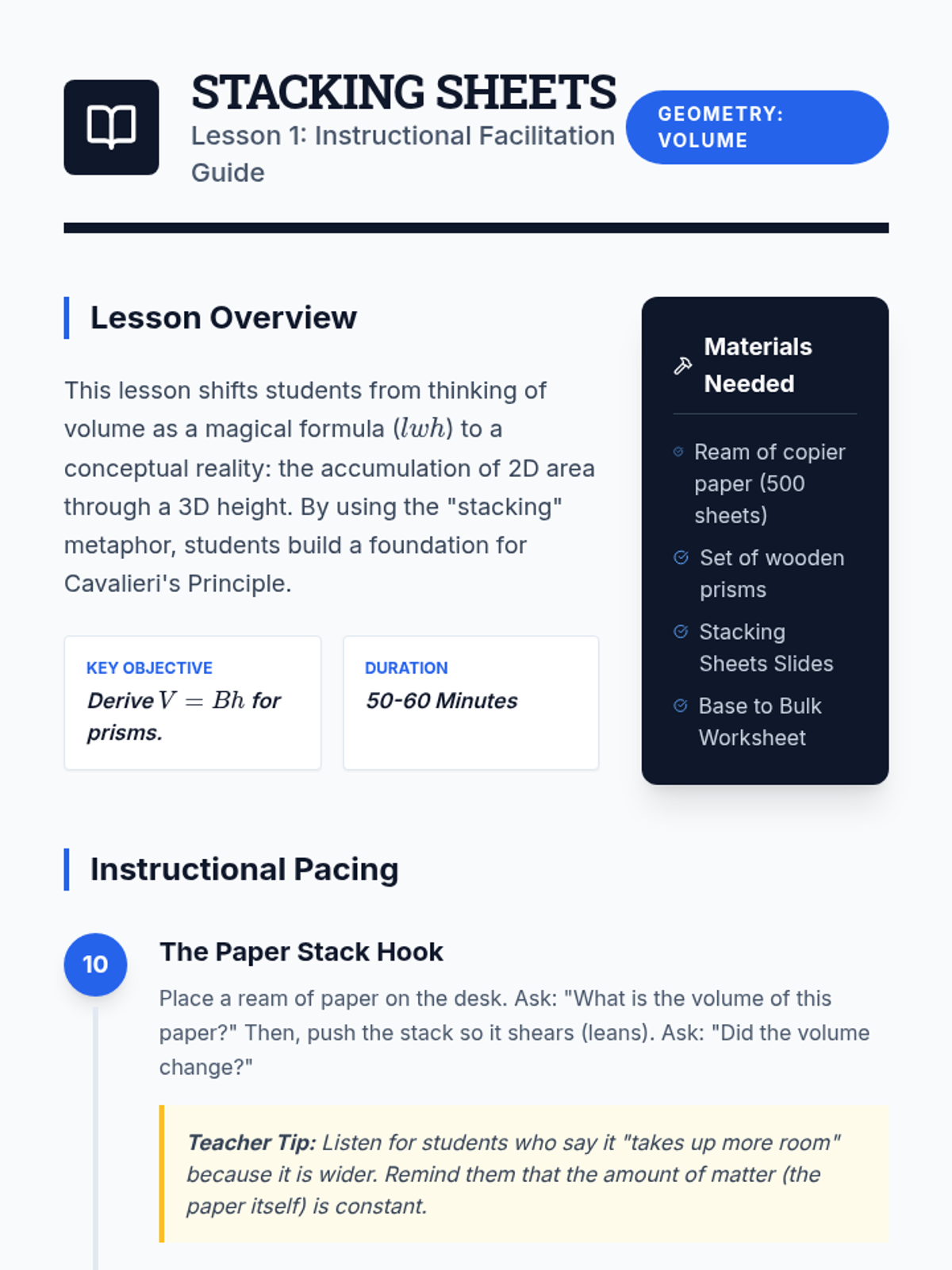 STACKING SHEETS
Lesson 1: Instructional Facilitation Guide

GEOMETRY: VOLUME

Lesson Overview

This lesson shifts students from thinking of volume as a magical formula ($lwh$) to a conceptual reality: the accumulation of 2D area through a 3D height. By using the "stacking" metaphor, students build a foundation for Cavalieri's Principle.

KEY OBJECTIVE
Derive $V = Bh$ for prisms.

DURATION
50-60 Minutes

Materials Needed

Ream of copier paper (500 sheets)
Set of wooden prisms
Stacking Sheets Slides
Base to Bulk Worksheet

Instructional Pacing

10
The Paper Stack Hook
Place a ream of paper on the desk. Ask: "What is the volume of this paper?" Then, push the stack so it shears (leans). Ask: "Did the volume change?"

Teacher Tip: Listen for students who say it "takes up more room" because it is wider. Remind them that the amount of matter (the paper itself) is constant.